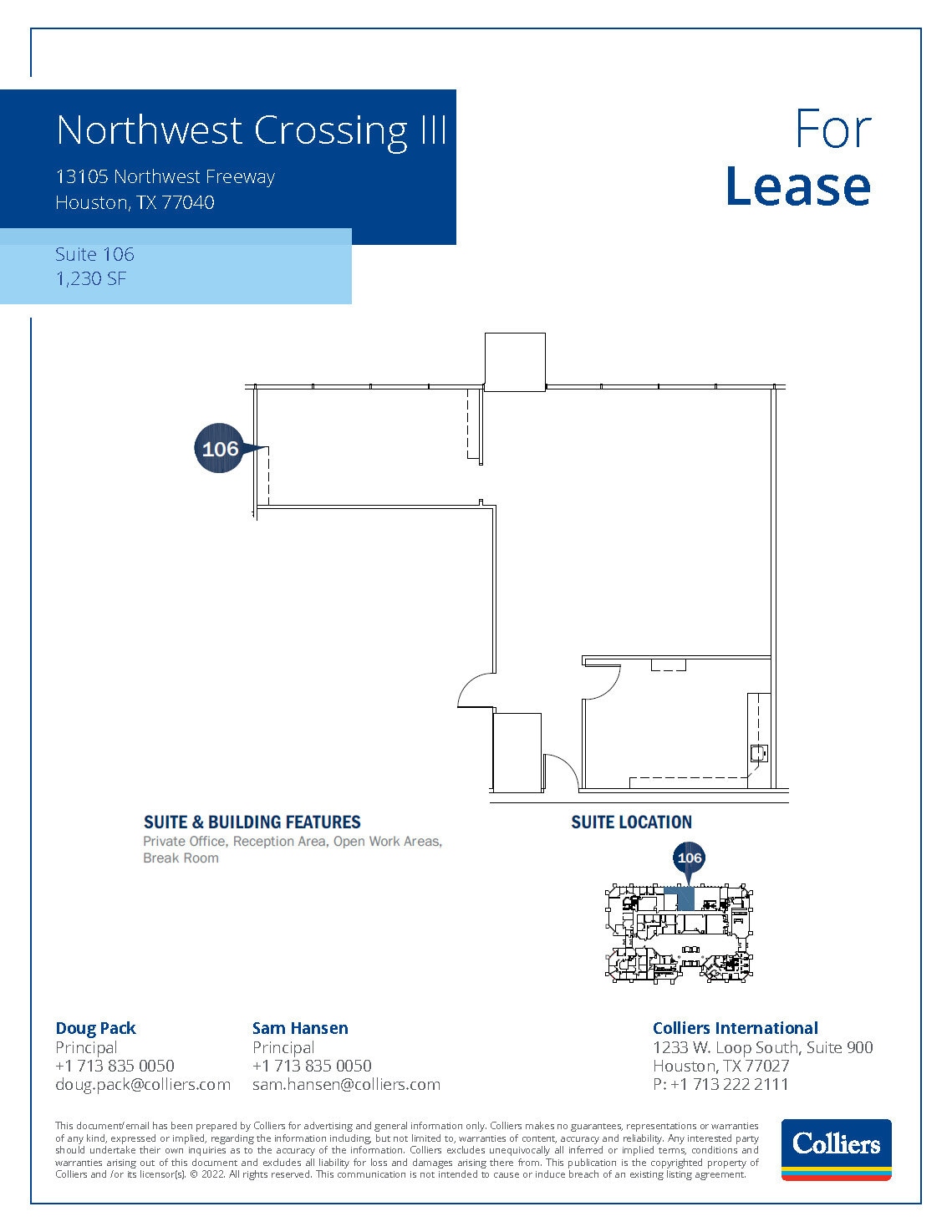 Northwest Crossing III
13105 Northwest Freeway
Houston, TX 77040

Suite 106
1,230 SF

For
Lease

106

SUITE & BUILDING FEATURES
Private Office, Reception Area, Open Work Areas, Break Room

SUITE LOCATION

106

Doug Pack
Principal
+1 713 835 0050
doug.pack@colliers.com

Sam Hansen
Principal
+1 713 835 0050
sam.hansen@colliers.com

Colliers International
1233 W. Loop South, Suite 900
Houston, TX 77027
P: +1 713 222 2111

This document/email has been prepared by Colliers for advertising and general information only. Colliers makes no guarantees, representations or warranties of any kind, expressed or implied, regarding the information including, but not limited to, warranties of content, accuracy and reliability. Any interested party should undertake their own inquiries as to the accuracy of the information. Colliers excludes unequivocally all inferred or implied terms, conditions and warranties arising out of this document and excludes all liability for loss and damages arising there from. This publication is the copyrighted property of Colliers and /or its licensor(s). © 2022. All rights reserved. This communication is not intended to cause or induce breach of an existing listing agreement.

Colliers